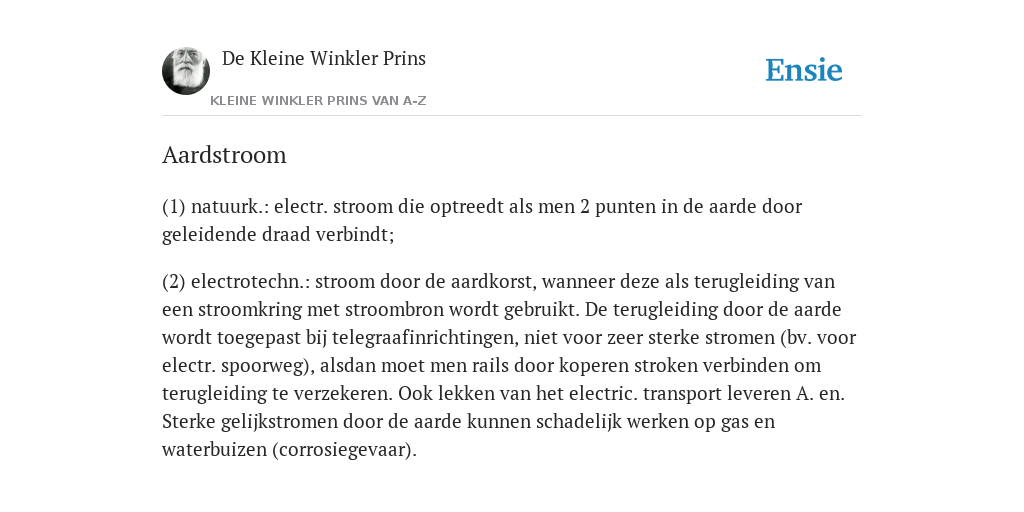 De Kleine Winkler Prins

KLEINE WINKLER PRINS VAN A-Z

Ensie

Aardstroom

(1) natuurk.: electr. stroom die optreedt als men 2 punten in de aarde door geleidende draad verbindt;

(2) electrotechn.: stroom door de aardkorst, wanneer deze als terugleiding van een stroomkring met stroombron wordt gebruikt. De terugleiding door de aarde wordt toegepast bij telegraafinrichtingen, niet voor zeer sterke stromen (bv. voor electr. spoorweg), alsdan moet men rails door koperen stroken verbinden om terugleiding te verzekeren. Ook lekken van het electric. transport leveren A. en. Sterke gelijkstromen door de aarde kunnen schadelijk werken op gas en waterbuizen (corrosiegevaar).